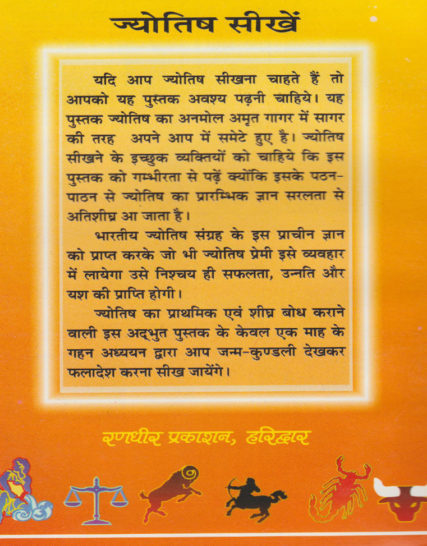 ज्योतिष सीखें

यदि आप ज्योतिष सीखना चाहते हैं तो आपको यह पुस्तक अवश्य पढ़नी चाहिये। यह पुस्तक ज्योतिष का अनमोल अमृत गागर में सागर की तरह अपने आप में समेटे हुए है। ज्योतिष सीखने के इच्छुक व्यक्तियों को चाहिये कि इस पुस्तक को गम्भीरता से पढ़ें क्योंकि इसके पठन-पाठन से ज्योतिष का प्रारम्भिक ज्ञान सरलता से अतिशीघ्र आ जाता है।

भारतीय ज्योतिष संग्रह के इस प्राचीन ज्ञान को प्राप्त करके जो भी ज्योतिष प्रेमी इसे व्यवहार में लायेगा उसे निश्चय ही सफलता, उन्नति और यश की प्राप्ति होगी।

ज्योतिष का प्राथमिक एवं शीघ्र बोध कराने वाली इस अद्भुत पुस्तक के केवल एक माह के गहन अध्ययन द्वारा आप जन्म-कुण्डली देखकर फलादेश करना सीख जायेंगे।

रणधीर प्रकाशन, हरिद्वार